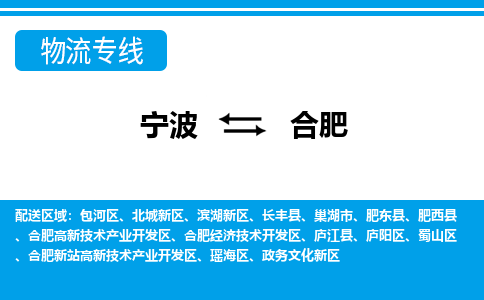 物流专线

宁波 合肥

配送区域：包河区、北城新区、滨湖新区、长丰县、巢湖市、肥东县、肥西县、合肥高新技术产业开发区、合肥经济技术开发区、庐江县、庐阳区、蜀山区、合肥新站高新技术产业开发区、瑶海区、政务文化新区